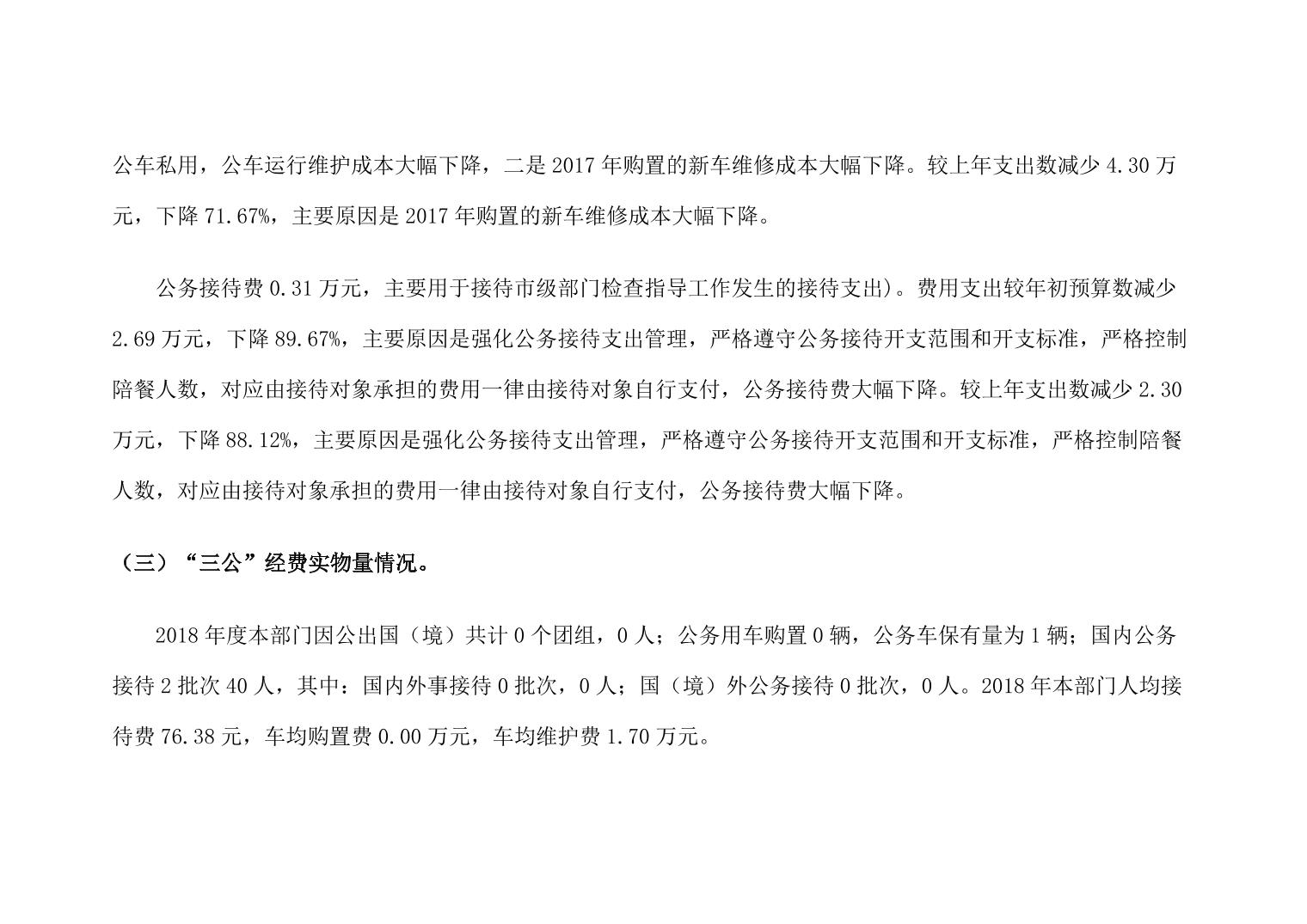 公车私用，公车运行维护成本大幅下降，二是 2017 年购置的新车维修成本大幅下降。较上年支出数减少 4.30 万元，下降 71.67%，主要原因是 2017 年购置的新车维修成本大幅下降。

公务接待费 0.31 万元，主要用于接待市级部门检查指导工作发生的接待支出)。费用支出较年初预算数减少 2.69 万元，下降 89.67%，主要原因是强化公务接待支出管理，严格遵守公务接待开支范围和开支标准，严格控制陪餐人数，对应由接待对象承担的费用一律由接待对象自行支付，公务接待费大幅下降。较上年支出数减少 2.30 万元，下降 88.12%，主要原因是强化公务接待支出管理，严格遵守公务接待开支范围和开支标准，严格控制陪餐人数，对应由接待对象承担的费用一律由接待对象自行支付，公务接待费大幅下降。

（三）“三公”经费实物量情况。

2018 年度本部门因公出国（境）共计 0 个团组，0 人；公务用车购置 0 辆，公务车保有量为 1 辆；国内公务接待 2 批次 40 人，其中：国内外事接待 0 批次，0 人；国（境）外公务接待 0 批次，0 人。2018 年本部门人均接待费 76.38 元，车均购置费 0.00 万元，车均维护费 1.70 万元。